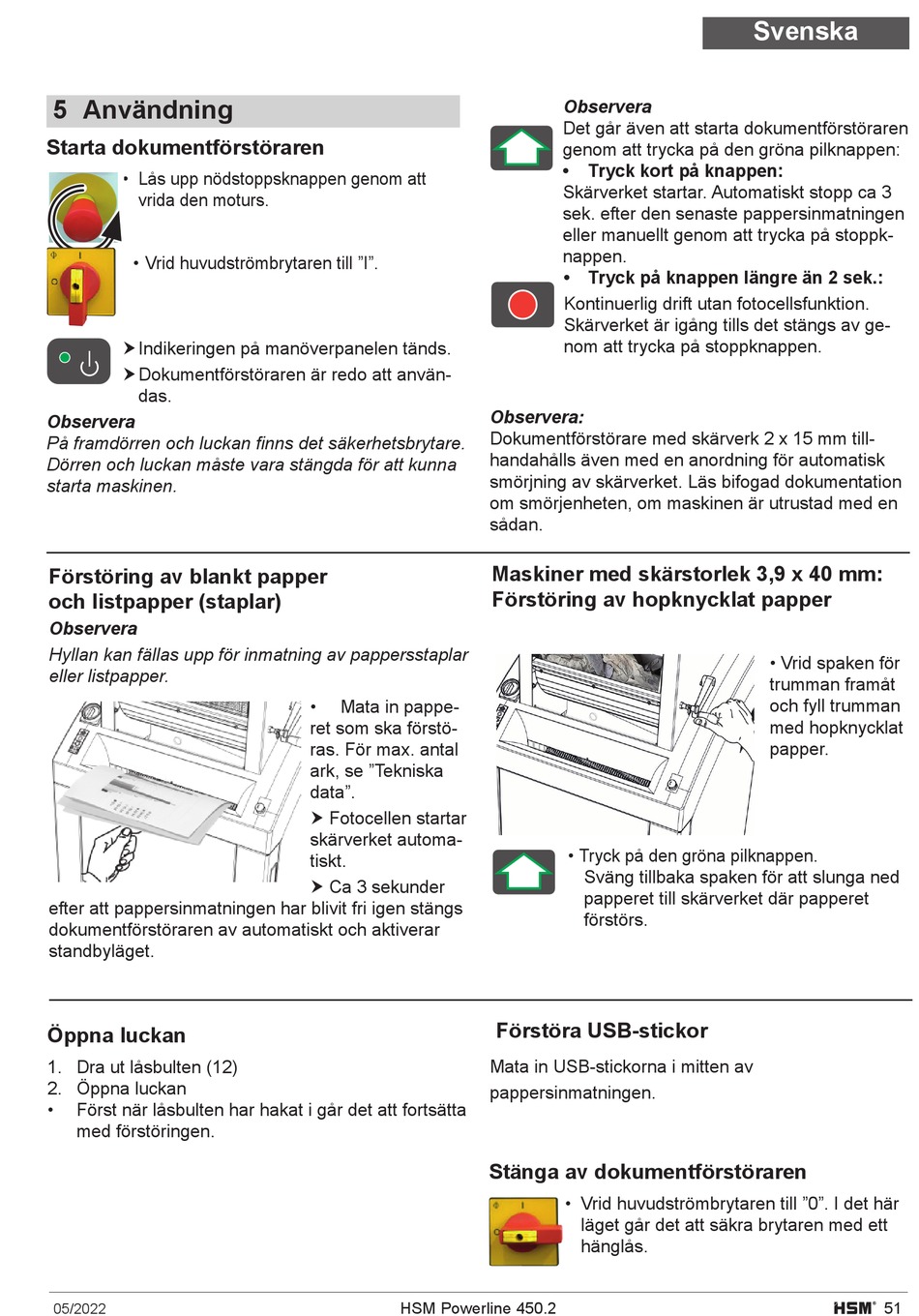 Svenska

5 Användning

Starta dokumentförstöraren

• Lås upp nödstoppsknappen genom att vrida den moturs.

• Vrid huvudströmbrytaren till ”I”.

➤ Indikeringen på manöverpanelen tänds.
➤ Dokumentförstöraren är redo att användas.

Observera
På framdörren och luckan finns det säkerhetsbrytare. Dörren och luckan måste vara stängda för att kunna starta maskinen.

Observera
Det går även att starta dokumentförstöraren genom att trycka på den gröna pilknappen:
• Tryck kort på knappen:
Skärverket startar. Automatiskt stopp ca 3 sek. efter den senaste pappersinmatningen eller manuellt genom att trycka på stoppknappen.
• Tryck på knappen längre än 2 sek.:
Kontinuerlig drift utan fotocellsfunktion. Skärverket är igång tills det stängs av genom att trycka på stoppknappen.

Observera:
Dokumentförstörare med skärverk 2 x 15 mm tillhandahålls även med en anordning för automatisk smörjning av skärverket. Läs bifogad dokumentation om smörjenheten, om maskinen är utrustad med en sådan.

Förstöring av blankt papper och listpapper (staplar)
Observera
Hyllan kan fällas upp för inmatning av pappersstaplar eller listpapper.

• Mata in papperet som ska förstöras. För max. antal ark, se ”Tekniska data”.
➤ Fotocellen startar skärverket automatiskt.
➤ Ca 3 sekunder efter att pappersinmatningen har blivit fri igen stängs dokumentförstöraren av automatiskt och aktiverar standbyläget.

Maskiner med skärstorlek 3,9 x 40 mm: Förstöring av hopknycklat papper

• Vrid spaken för trumman framåt och fyll trumman med hopknycklat papper.

• Tryck på den gröna pilknappen.
Sväng tillbaka spaken för att slunga ned papperet till skärverket där papperet förstörs.

Öppna luckan
1. Dra ut låsbulten (12)
2. Öppna luckan
• Först när låsbulten har hakat i går det att fortsätta med förstöringen.

Förstöra USB-stickor
Mata in USB-stickorna i mitten av pappersinmatningen.

Stänga av dokumentförstöraren
• Vrid huvudströmbrytaren till ”0”. I det här läget går det att säkra brytaren med ett hänglås.

05/2022 HSM Powerline 450.2 HSM® 51